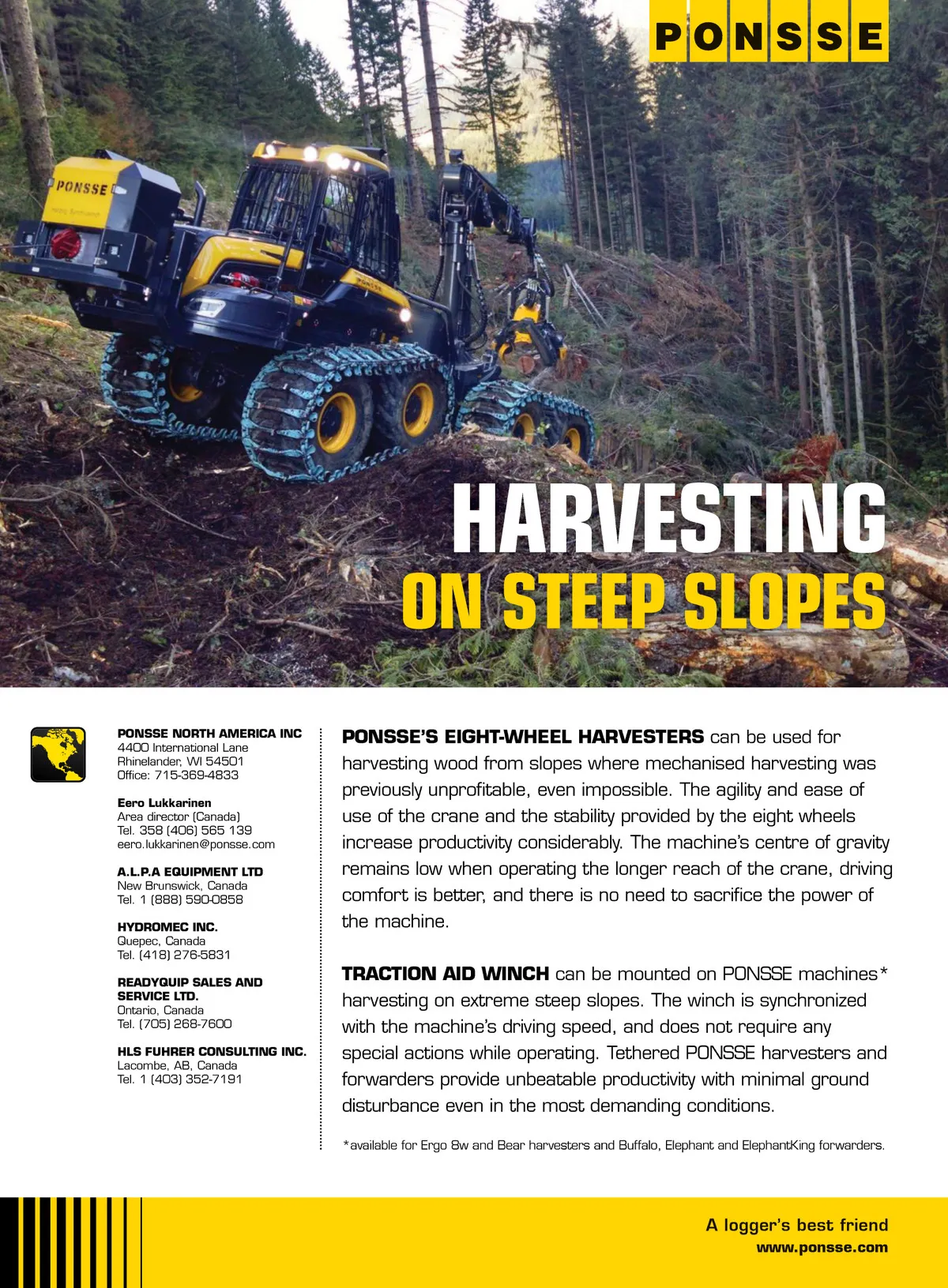 PONSSE

PONSSE

HARVESTING
ON STEEP SLOPES

PONSSE NORTH AMERICA INC
4400 International Lane
Rhinelander, WI 54501
Office: 715-369-4833

Eero Lukkarinen
Area director (Canada)
Tel. 358 (406) 565 139
eero.lukkarinen@ponsse.com

A.L.P.A EQUIPMENT LTD
New Brunswick, Canada
Tel. 1 (888) 590-0858

HYDROMEC INC.
Quepec, Canada
Tel. (418) 276-5831

READYQUIP SALES AND SERVICE LTD.
Ontario, Canada
Tel. (705) 268-7600

HLS FUHRER CONSULTING INC.
Lacombe, AB, Canada
Tel. 1 (403) 352-7191

PONSSE'S EIGHT-WHEEL HARVESTERS can be used for harvesting wood from slopes where mechanised harvesting was previously unprofitable, even impossible. The agility and ease of use of the crane and the stability provided by the eight wheels increase productivity considerably. The machine's centre of gravity remains low when operating the longer reach of the crane, driving comfort is better, and there is no need to sacrifice the power of the machine.

TRACTION AID WINCH can be mounted on PONSSE machines* harvesting on extreme steep slopes. The winch is synchronized with the machine's driving speed, and does not require any special actions while operating. Tethered PONSSE harvesters and forwarders provide unbeatable productivity with minimal ground disturbance even in the most demanding conditions.

*available for Ergo 8w and Bear harvesters and Buffalo, Elephant and ElephantKing forwarders.

A logger's best friend
www.ponsse.com